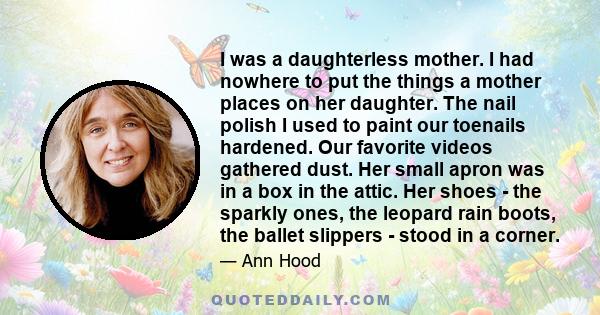 I was a daughterless mother. I had nowhere to put the things a mother places on her daughter. The nail polish I used to paint our toenails hardened. Our favorite videos gathered dust. Her small apron was in a box in the attic. Her shoes - the sparkly ones, the leopard rain boots, the ballet slippers - stood in a corner.

— Ann Hood

QUOTEDDAILY.COM